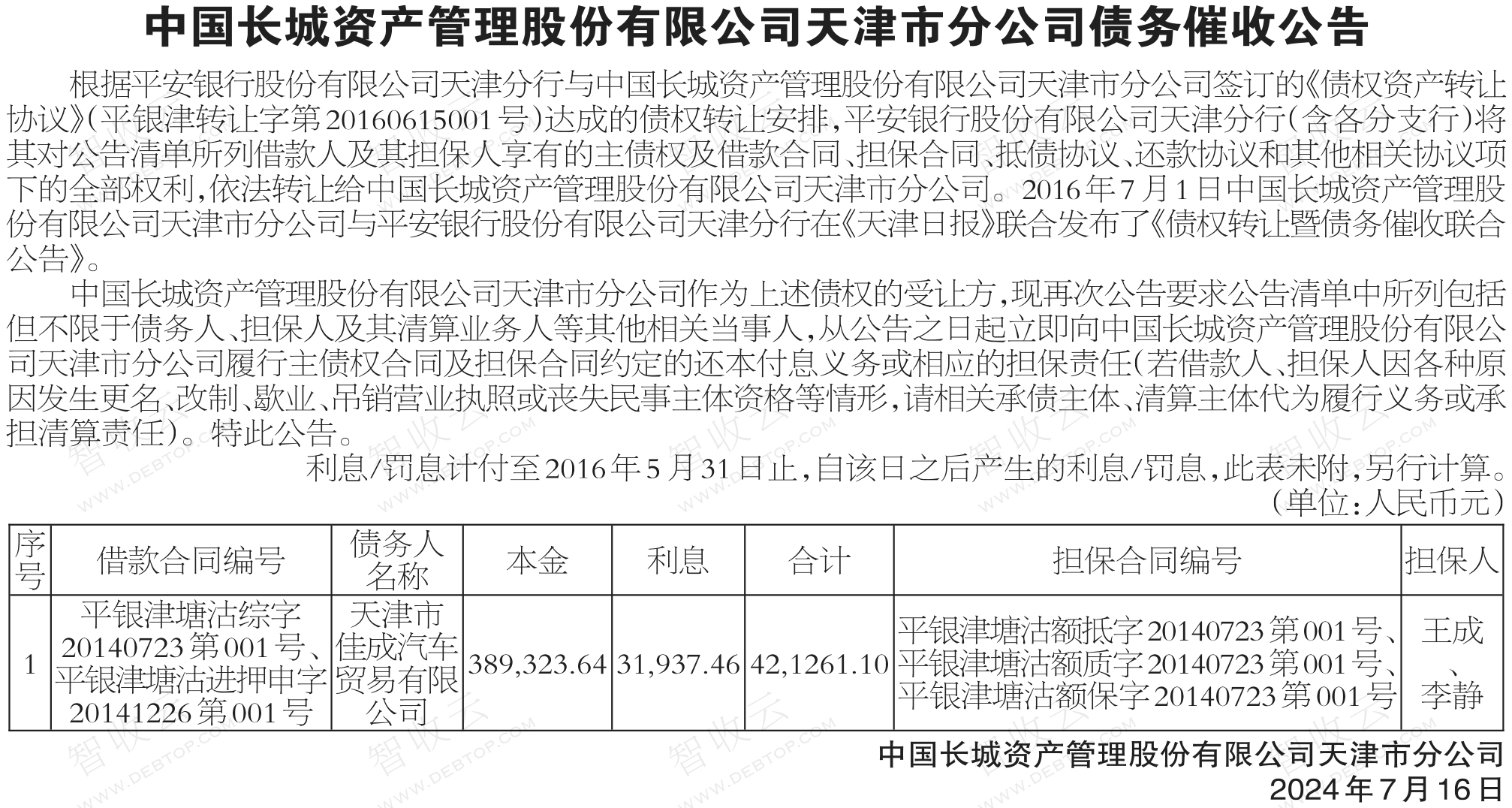 中国长城资产管理股份有限公司天津市分公司债务催收公告

根据平安银行股份有限公司天津分行与中国长城资产管理股份有限公司天津市分公司签订的《债权资产转让协议》(平银津转让字第20160615001号)达成的债权转让安排,平安银行股份有限公司天津分行(含各分支行)将其对公告清单所列借款人及其担保人享有的主债权及借款合同、担保合同、抵债协议、还款协议和其他相关协议项下的全部权利,依法转让给中国长城资产管理股份有限公司天津市分公司。2016年7月1日中国长城资产管理股份有限公司天津市分公司与平安银行股份有限公司天津分行在《天津日报》联合发布了《债权转让暨债务催收联合公告》。

中国长城资产管理股份有限公司天津市分公司作为上述债权的受让方,现再次公告要求公告清单中所列包括但不限于债务人、担保人及其清算业务人等其他相关当事人,从公告之日起立即向中国长城资产管理股份有限公司天津市分公司履行主债权合同及担保合同约定的还本付息义务或相应的担保责任(若借款人、担保人因各种原因发生更名、改制、歇业、吊销营业执照或丧失民事主体资格等情形,请相关承债主体、清算主体代为履行义务或承担清算责任)。特此公告。

利息/罚息计付至2016年5月31日止,自该日之后产生的利息/罚息,此表未附,另行计算。

(单位:人民币元)

| 序号 | 借款合同编号 | 债务人名称 | 本金 | 利息 | 合计 | 担保合同编号 | 担保人 |
|---|---|---|---|---|---|---|---|
| 1 | 平银津塘沽综字20140723第001号、平银津塘沽进押申字20141226第001号 | 天津市佳成汽车贸易有限公司 | 389,323.64 | 31,937.46 | 42,1261.10 | 平银津塘沽额抵字20140723第001号、平银津塘沽额质字20140723第001号、平银津塘沽额保字20140723第001号 | 王成、李静 |

中国长城资产管理股份有限公司天津市分公司
2024年7月16日

智收云 WWW.DEBTOP.COM